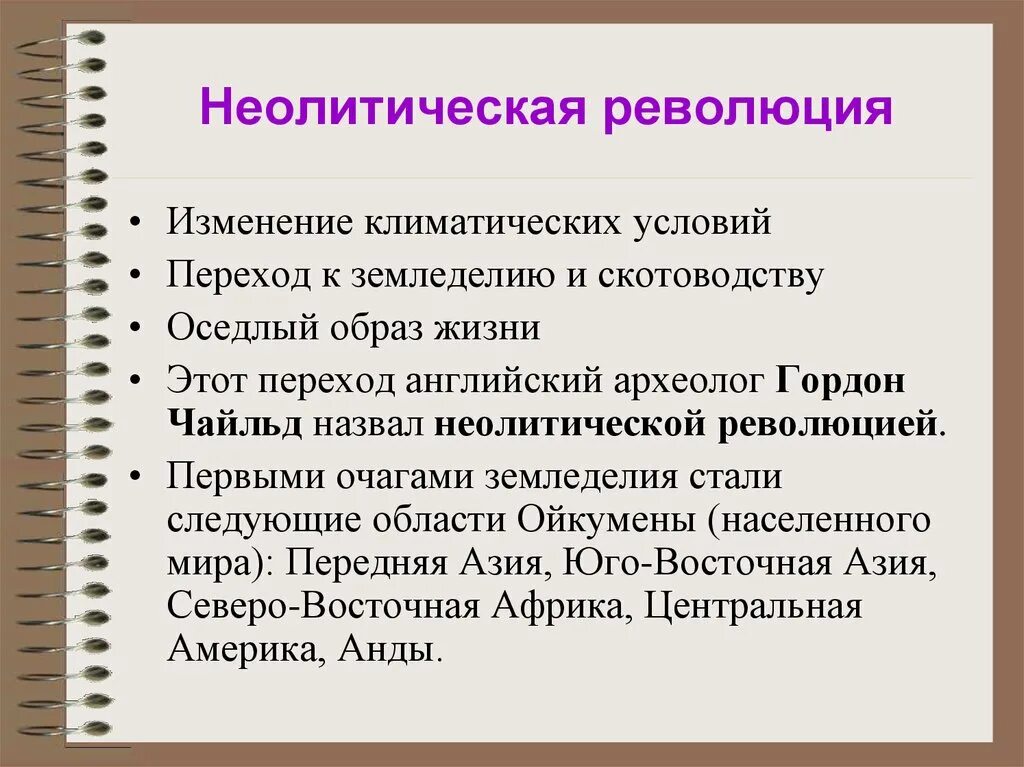 Неолитическая революция

• Изменение климатических условий
• Переход к земледелию и скотоводству
• Оседлый образ жизни
• Этот переход английский археолог Гордон Чайльд назвал неолитической революцией.
• Первыми очагами земледелия стали следующие области Ойкумены (населенного мира): Передняя Азия, Юго-Восточная Азия, Северо-Восточная Африка, Центральная Америка, Анды.